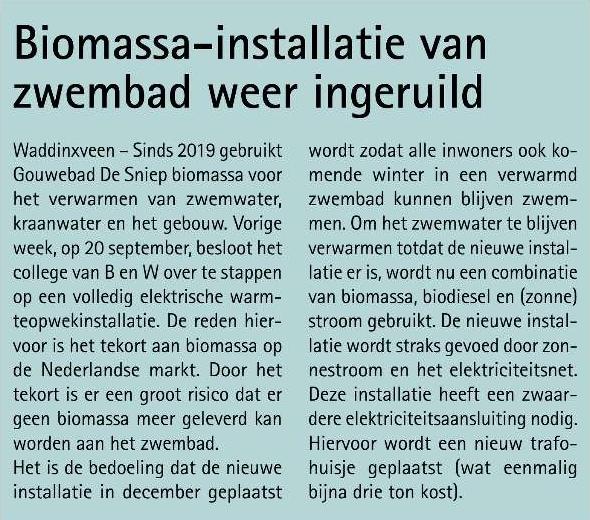 Biomassa-installatie van zwembad weer ingeruild

Waddinxveen – Sinds 2019 gebruikt Gouwebad De Sniep biomassa voor het verwarmen van zwemwater, kraanwater en het gebouw. Vorige week, op 20 september, besloot het college van B en W over te stappen op een volledig elektrische warmteopwekinstallatie. De reden hiervoor is het tekort aan biomassa op de Nederlandse markt. Door het tekort is er een groot risico dat er geen biomassa meer geleverd kan worden aan het zwembad.
Het is de bedoeling dat de nieuwe installatie in december geplaatst wordt zodat alle inwoners ook komende winter in een verwarmd zwembad kunnen blijven zwemmen. Om het zwemwater te blijven verwarmen totdat de nieuwe installatie er is, wordt nu een combinatie van biomassa, biodiesel en (zonne) stroom gebruikt. De nieuwe installatie wordt straks gevoed door zonnestroom en het elektriciteitsnet. Deze installatie heeft een zwaardere elektriciteitsaansluiting nodig. Hiervoor wordt een nieuw trafohuisje geplaatst (wat eenmalig bijna drie ton kost).